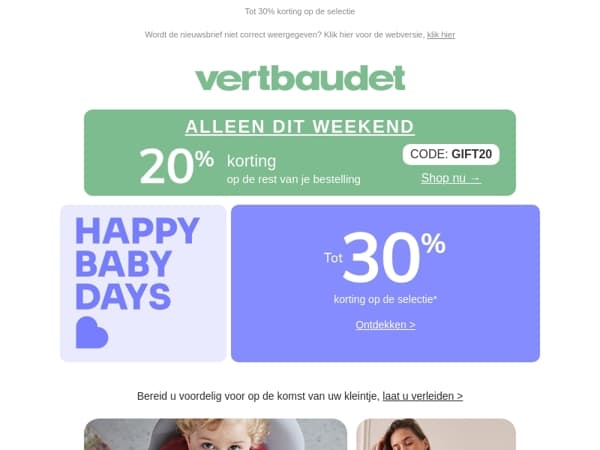 Tot 30% korting op de selectie

Wordt de nieuwsbrief niet correct weergegeven? Klik hier voor de webversie, klik hier

vertbaudet

ALLEEN DIT WEEKEND

20% korting
op de rest van je bestelling

CODE: GIFT20

Shop nu →

HAPPY BABY DAYS

Tot 30%

korting op de selectie*

Ontdekken >

Bereid u voordelig voor op de komst van uw kleintje, laat u verleiden >